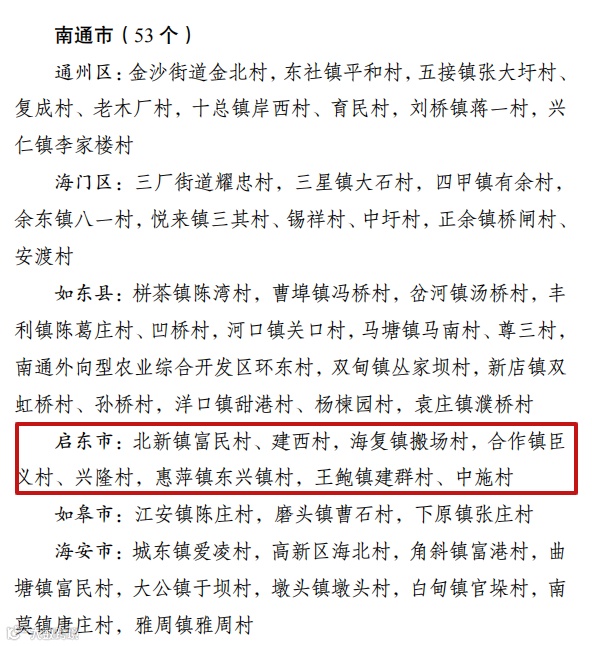 南通市（53个）

通州区：金沙街道金北村，东社镇平和村，五接镇张大圩村、复成村、老木厂村，十总镇岸西村、育民村，刘桥镇蒋一村，兴仁镇李家楼村

海门区：三厂街道耀忠村，三星镇大石村，四甲镇有余村，余东镇八一村，悦来镇三其村、锡祥村、中圩村，正余镇桥闸村、安渡村

如东县：栟茶镇陈湾村，曹埠镇冯桥村，岔河镇汤桥村，丰利镇陈葛庄村、凹桥村，河口镇关口村，马塘镇马南村、尊三村，南通外向型农业综合开发区环东村，双甸镇丛家坝村，新店镇双虹桥村、孙桥村，洋口镇甜港村、杨楝园村，袁庄镇濮桥村

启东市：北新镇富民村、建西村，海复镇搬场村，合作镇臣义村、兴隆村，惠萍镇东兴镇村，王鲍镇建群村、中施村

如皋市：江安镇陈庄村，磨头镇曹石村，下原镇张庄村

海安市：城东镇爱凌村，高新区海北村，角斜镇富港村，曲塘镇富民村，大公镇于坝村，墩头镇墩头村，白甸镇官垛村，南莫镇唐庄村，雅周镇雅周村